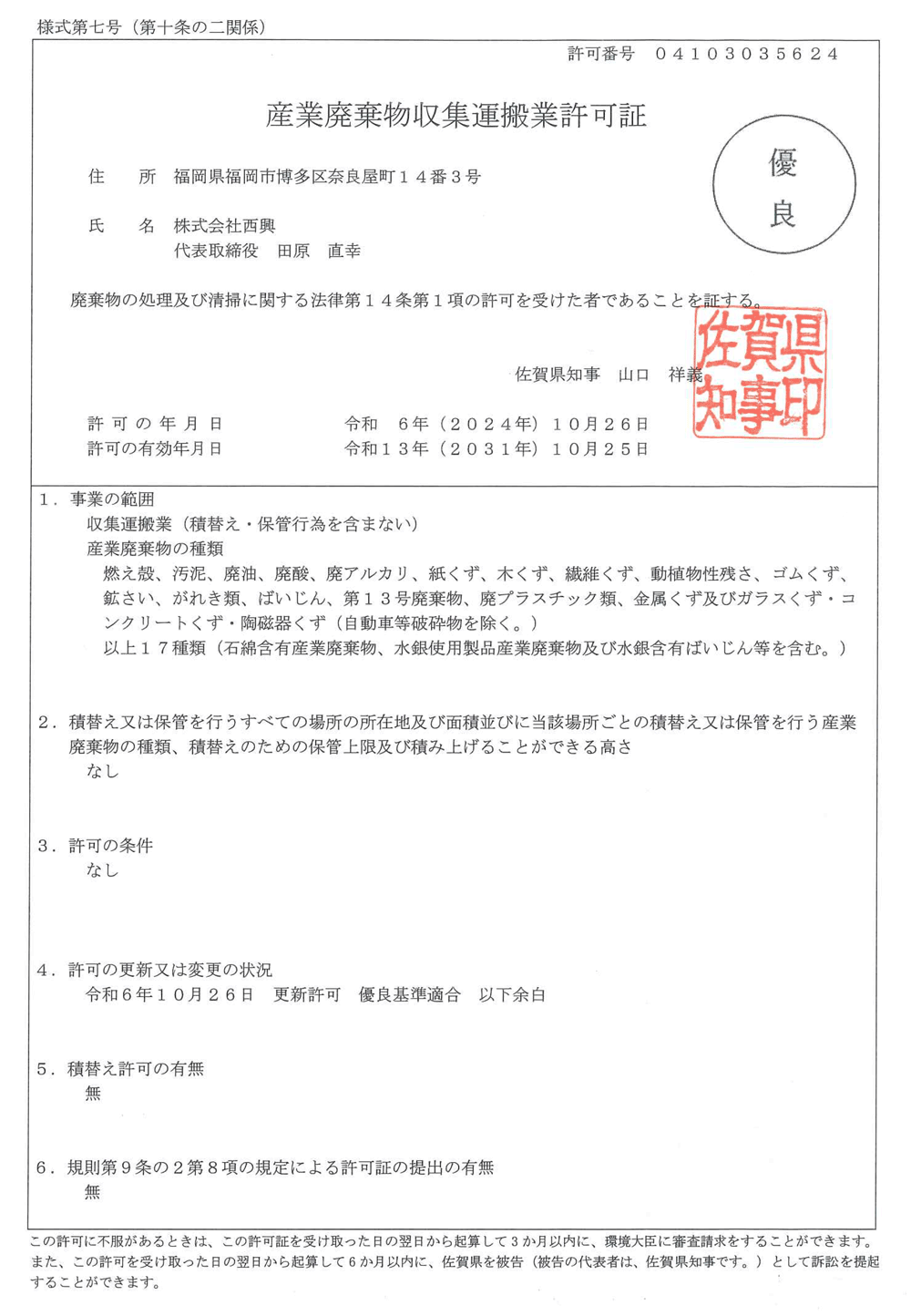 様式第七号（第十条の二関係）

許可番号　０４１０３０３５６２４

産業廃棄物収集運搬業許可証

優良

住　所　福岡県福岡市博多区奈良屋町１４番３号

氏　名　株式会社西興
代表取締役　田原　直幸

廃棄物の処理及び清掃に関する法律第１４条第１項の許可を受けた者であることを証する。

佐賀県知事　山口　祥義

佐賀県知事印

許可の年月日　令和　６年（２０２４年）１０月２６日
許可の有効年月日　令和１３年（２０３１年）１０月２５日

１．事業の範囲
収集運搬業（積替え・保管行為を含まない）
産業廃棄物の種類
燃え殻、汚泥、廃油、廃酸、廃アルカリ、紙くず、木くず、繊維くず、動植物性残さ、ゴムくず、鉱さい、がれき類、ばいじん、第１３号廃棄物、廃プラスチック類、金属くず及びガラスくず・コンクリートくず・陶磁器くず（自動車等破砕物を除く。）
以上１７種類（石綿含有産業廃棄物、水銀使用製品産業廃棄物及び水銀含有ばいじん等を含む。）

２．積替え又は保管を行うすべての場所の所在地及び面積並びに当該場所ごとの積替え又は保管を行う産業廃棄物の種類、積替えのための保管上限及び積み上げることができる高さ
なし

３．許可の条件
なし

４．許可の更新又は変更の状況
令和６年１０月２６日　更新許可　優良基準適合　以下余白

５．積替え許可の有無
無

６．規則第９条の２第８項の規定による許可証の提出の有無
無

この許可に不服があるときは、この許可証を受け取った日の翌日から起算して３か月以内に、環境大臣に審査請求をすることができます。また、この許可を受け取った日の翌日から起算して６か月以内に、佐賀県を被告（被告の代表者は、佐賀県知事です。）として訴訟を提起することができます。